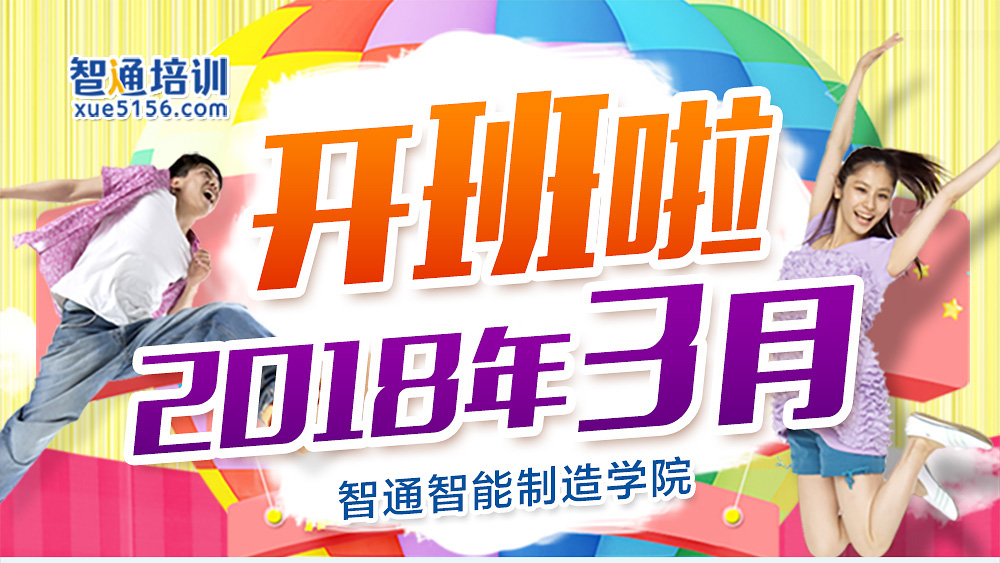 智通培训
xue5156.com

开班啦
2018年3月
智通智能制造学院